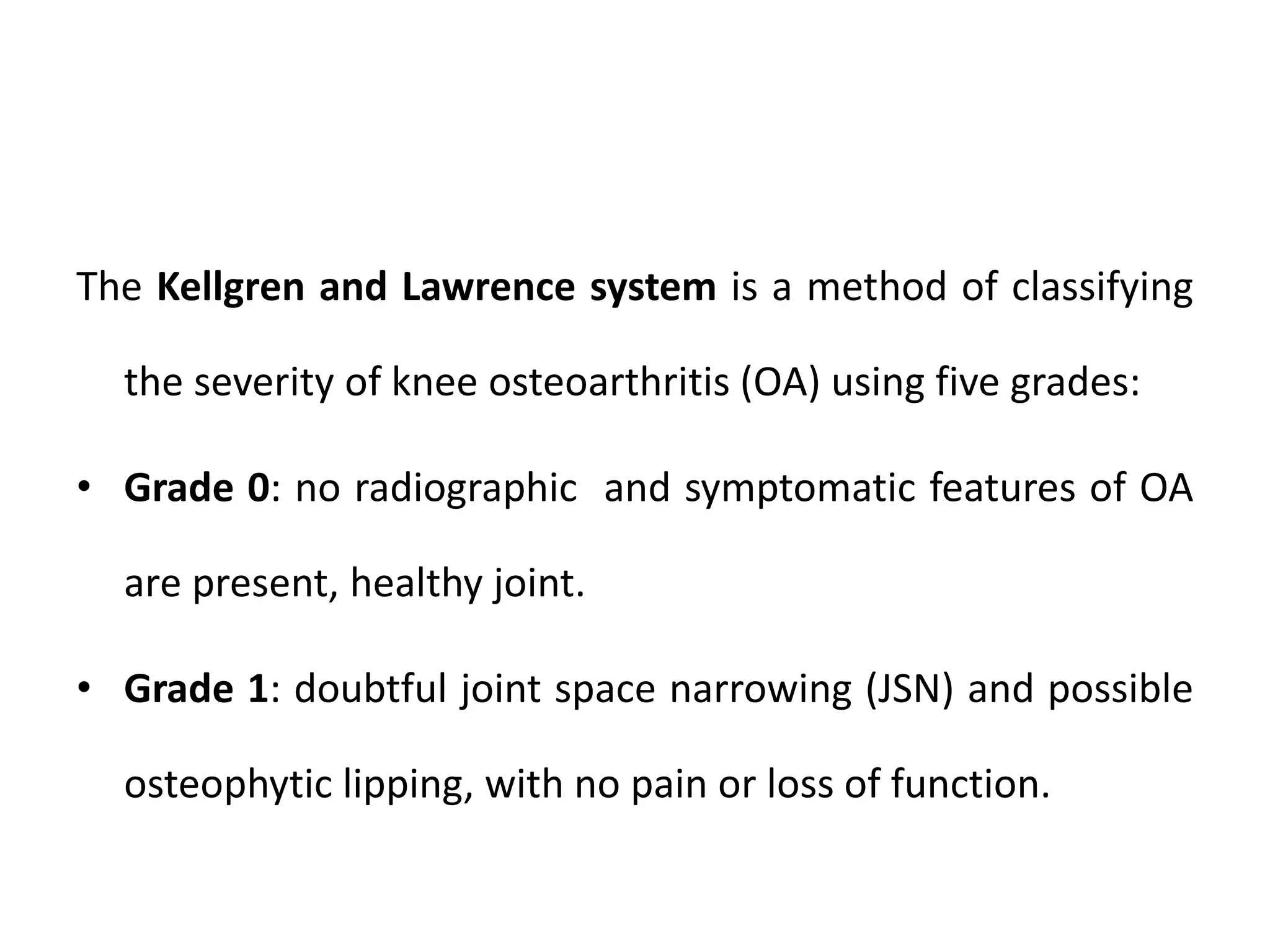 The Kellgren and Lawrence system is a method of classifying the severity of knee osteoarthritis (OA) using five grades:

• Grade 0: no radiographic and symptomatic features of OA are present, healthy joint.

• Grade 1: doubtful joint space narrowing (JSN) and possible osteophytic lipping, with no pain or loss of function.